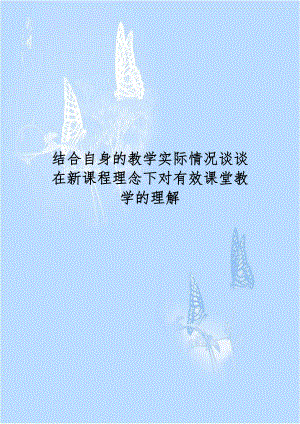 结合自身的教学实际情况谈谈在新课程理念下对有效课堂教学的理解